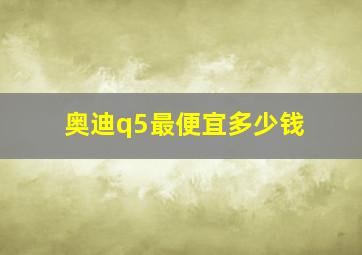 奥迪q5最便宜多少钱